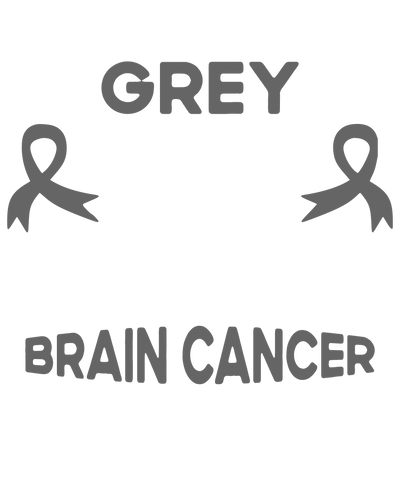 GREY

BRAIN CANCER